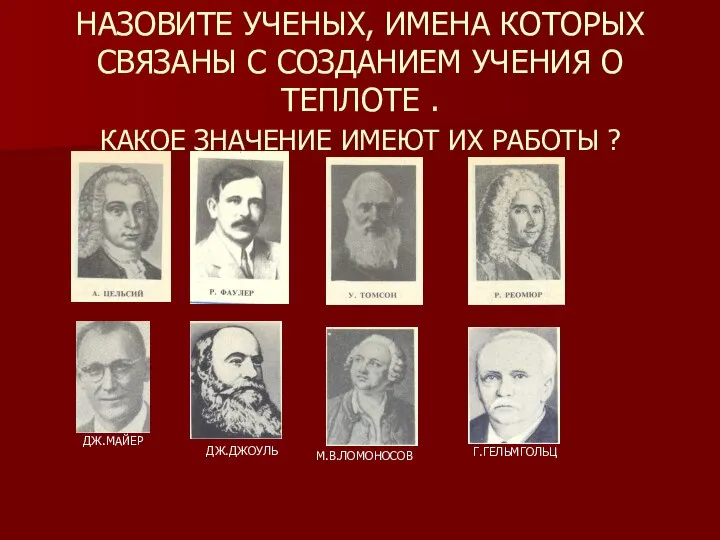 НАЗОВИТЕ УЧЕНЫХ, ИМЕНА КОТОРЫХ СВЯЗАНЫ С СОЗДАНИЕМ УЧЕНИЯ О ТЕПЛОТЕ .

КАКОЕ ЗНАЧЕНИЕ ИМЕЮТ ИХ РАБОТЫ ?

А. ЦЕЛЬСИЙ

Р. ФАУЛЕР

У. ТОМСОН

Р. РЕОМЮР

ДЖ.МАЙЕР

ДЖ.ДЖОУЛЬ

М.В.ЛОМОНОСОВ

Г.ГЕЛЬМГОЛЬЦ